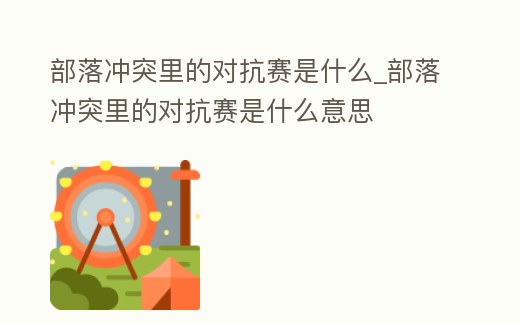 部落冲突里的对抗赛是什么_部落冲突里的对抗赛是什么意思